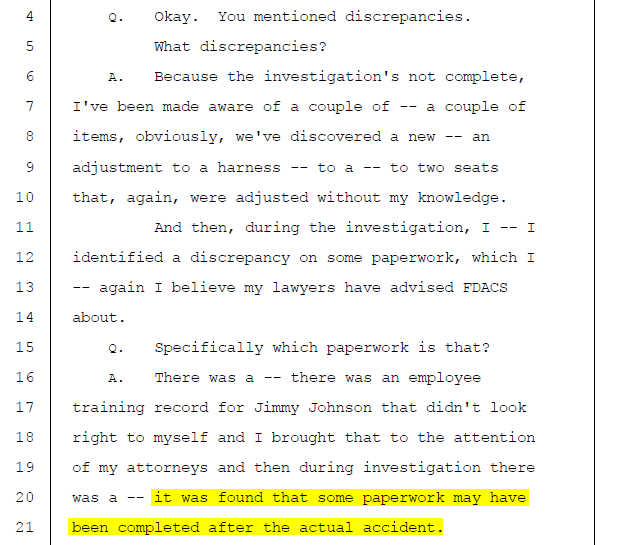 4 Q. Okay. You mentioned discrepancies.
5 What discrepancies?
6 A. Because the investigation's not complete,
7 I've been made aware of a couple of -- a couple of
8 items, obviously, we've discovered a new -- an
9 adjustment to a harness -- to a -- to two seats
10 that, again, were adjusted without my knowledge.
11 And then, during the investigation, I -- I
12 identified a discrepancy on some paperwork, which I
13 -- again I believe my lawyers have advised FDACS
14 about.
15 Q. Specifically which paperwork is that?
16 A. There was a -- there was an employee
17 training record for Jimmy Johnson that didn't look
18 right to myself and I brought that to the attention
19 of my attorneys and then during investigation there
20 was a -- it was found that some paperwork may have
21 been completed after the actual accident.